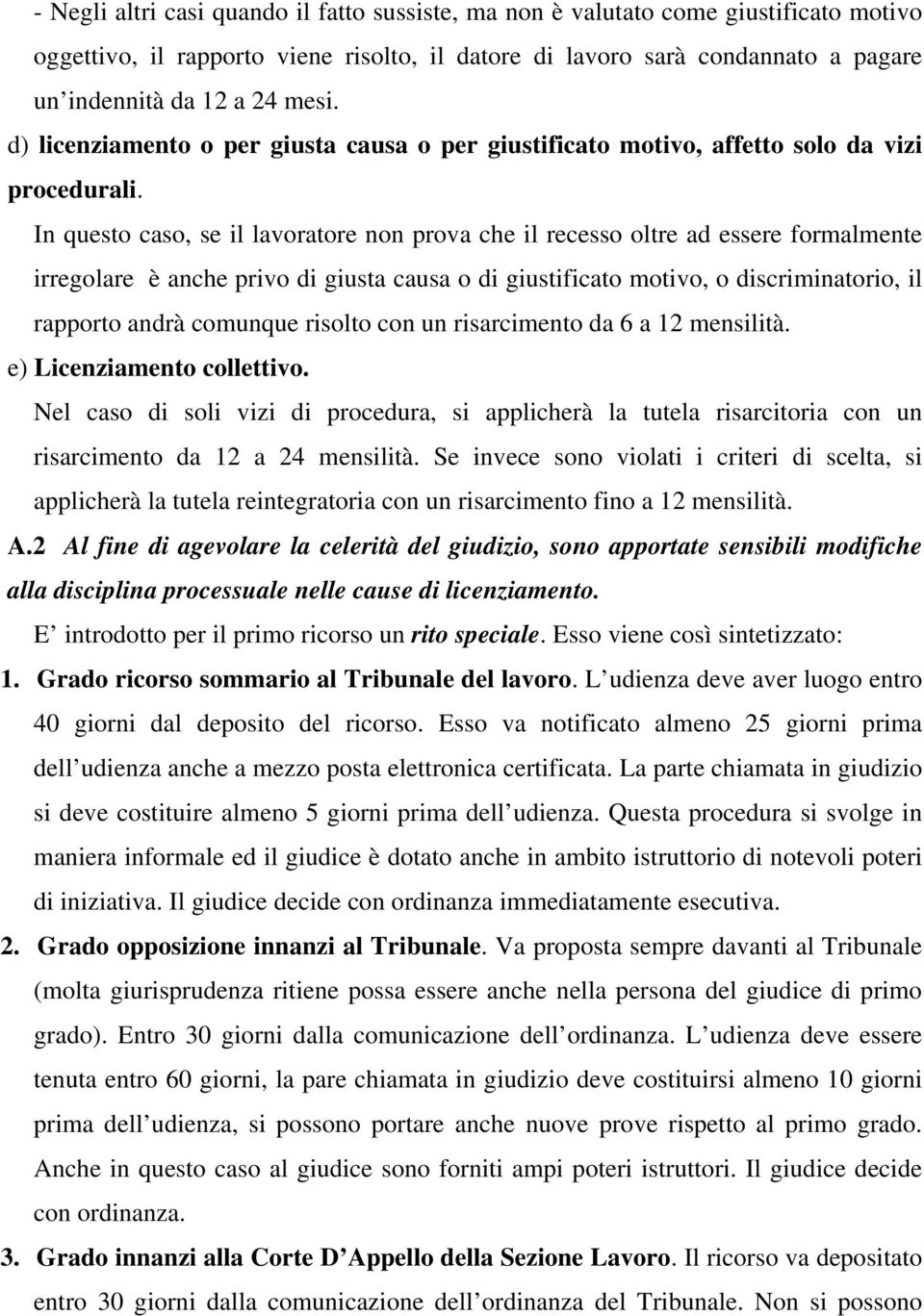 - Negli altri casi quando il fatto sussiste, ma non è valutato come giustificato motivo oggettivo, il rapporto viene risolto, il datore di lavoro sarà condannato a pagare un indennità da 12 a 24 mesi.

d) licenziamento o per giusta causa o per giustificato motivo, affetto solo da vizi procedurali.

In questo caso, se il lavoratore non prova che il recesso oltre ad essere formalmente irregolare è anche privo di giusta causa o di giustificato motivo, o discriminatorio, il rapporto andrà comunque risolto con un risarcimento da 6 a 12 mensilità.

e) Licenziamento collettivo.

Nel caso di soli vizi di procedura, si applicherà la tutela risarcitoria con un risarcimento da 12 a 24 mensilità. Se invece sono violati i criteri di scelta, si applicherà la tutela reintegratoria con un risarcimento fino a 12 mensilità.

A.2 Al fine di agevolare la celerità del giudizio, sono apportate sensibili modifiche alla disciplina processuale nelle cause di licenziamento.

E introdotto per il primo ricorso un rito speciale. Esso viene così sintetizzato:

1. Grado ricorso sommario al Tribunale del lavoro. L udienza deve aver luogo entro 40 giorni dal deposito del ricorso. Esso va notificato almeno 25 giorni prima dell udienza anche a mezzo posta elettronica certificata. La parte chiamata in giudizio si deve costituire almeno 5 giorni prima dell udienza. Questa procedura si svolge in maniera informale ed il giudice è dotato anche in ambito istruttorio di notevoli poteri di iniziativa. Il giudice decide con ordinanza immediatamente esecutiva.

2. Grado opposizione innanzi al Tribunale. Va proposta sempre davanti al Tribunale (molta giurisprudenza ritiene possa essere anche nella persona del giudice di primo grado). Entro 30 giorni dalla comunicazione dell ordinanza. L udienza deve essere tenuta entro 60 giorni, la pare chiamata in giudizio deve costituirsi almeno 10 giorni prima dell udienza, si possono portare anche nuove prove rispetto al primo grado. Anche in questo caso al giudice sono forniti ampi poteri istruttori. Il giudice decide con ordinanza.

3. Grado innanzi alla Corte D Appello della Sezione Lavoro. Il ricorso va depositato entro 30 giorni dalla comunicazione dell ordinanza del Tribunale. Non si possono